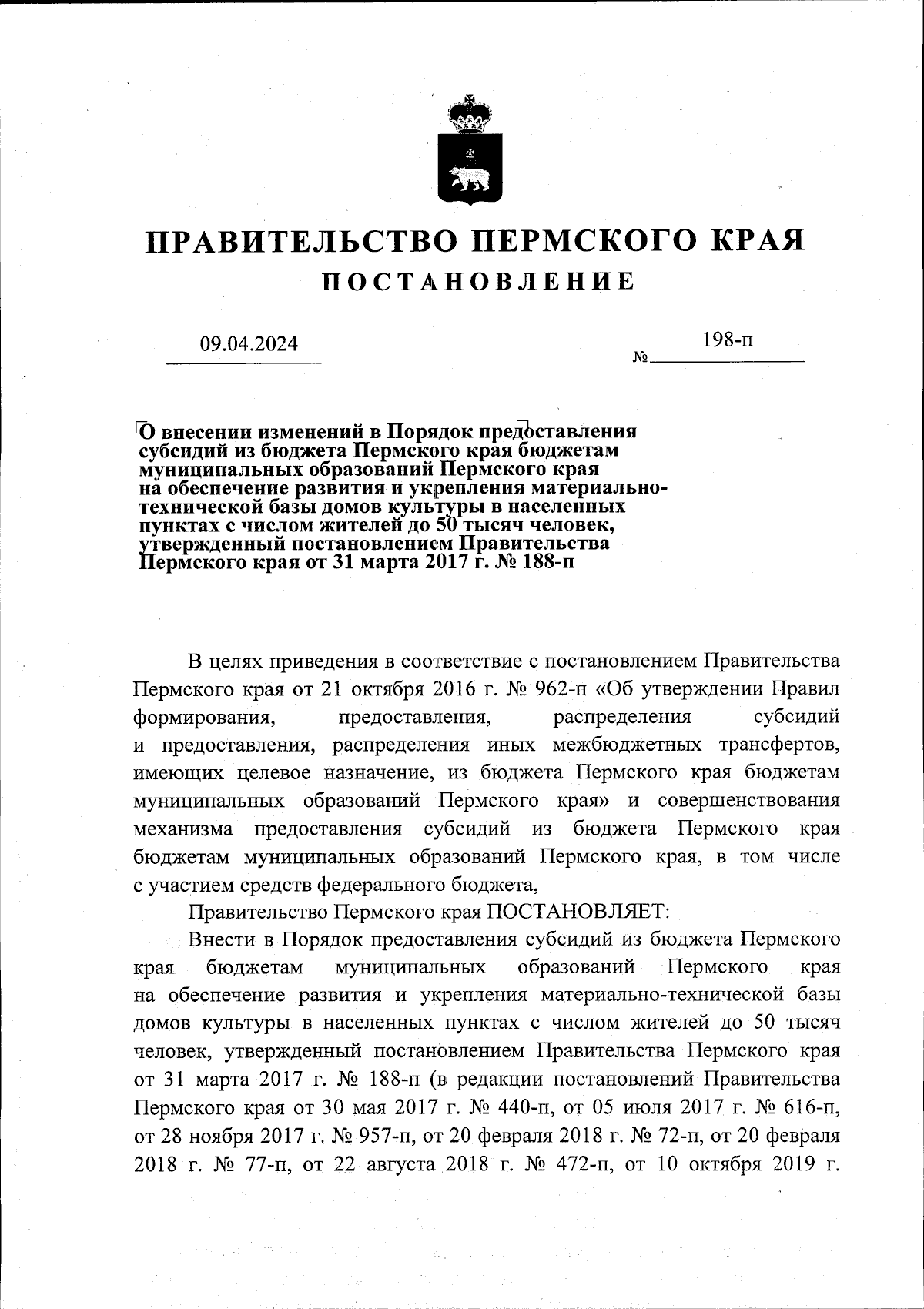 ПРАВИТЕЛЬСТВО ПЕРМСКОГО КРАЯ
ПОСТАНОВЛЕНИЕ

09.04.2024 № 198-п

О внесении изменений в Порядок предоставления субсидий из бюджета Пермского края бюджетам муниципальных образований Пермского края на обеспечение развития и укрепления материально-технической базы домов культуры в населенных пунктах с числом жителей до 50 тысяч человек, утвержденный постановлением Правительства Пермского края от 31 марта 2017 г. № 188-п

В целях приведения в соответствие с постановлением Правительства Пермского края от 21 октября 2016 г. № 962-п «Об утверждении Правил формирования, предоставления, распределения субсидий и предоставления, распределения иных межбюджетных трансфертов, имеющих целевое назначение, из бюджета Пермского края бюджетам муниципальных образований Пермского края» и совершенствования механизма предоставления субсидий из бюджета Пермского края бюджетам муниципальных образований Пермского края, в том числе с участием средств федерального бюджета,

Правительство Пермского края ПОСТАНОВЛЯЕТ:

Внести в Порядок предоставления субсидий из бюджета Пермского края бюджетам муниципальных образований Пермского края на обеспечение развития и укрепления материально-технической базы домов культуры в населенных пунктах с числом жителей до 50 тысяч человек, утвержденный постановлением Правительства Пермского края от 31 марта 2017 г. № 188-п (в редакции постановлений Правительства Пермского края от 30 мая 2017 г. № 440-п, от 05 июля 2017 г. № 616-п, от 28 ноября 2017 г. № 957-п, от 20 февраля 2018 г. № 72-п, от 20 февраля 2018 г. № 77-п, от 22 августа 2018 г. № 472-п, от 10 октября 2019 г.